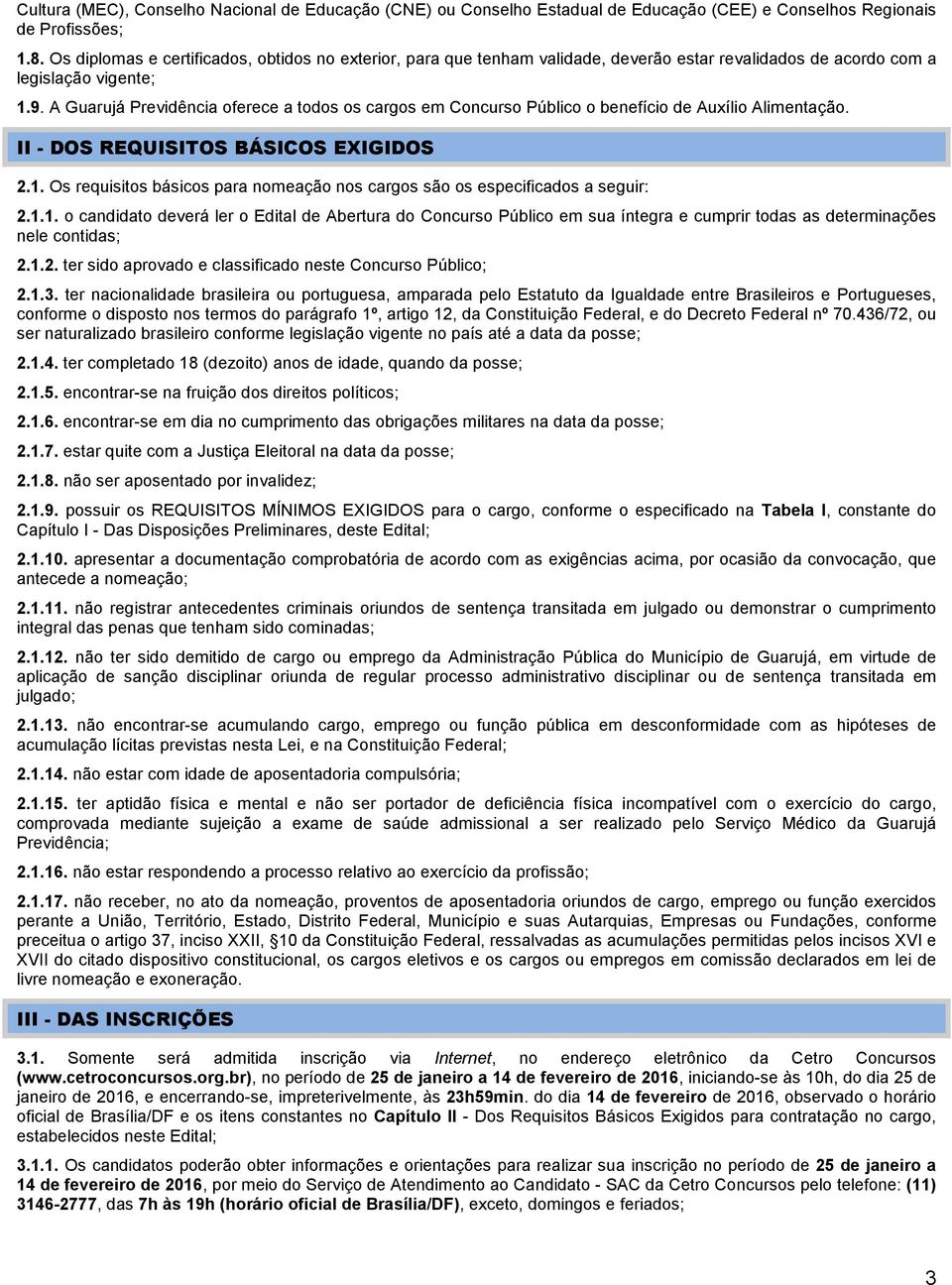 Cultura (MEC), Conselho Nacional de Educação (CNE) ou Conselho Estadual de Educação (CEE) e Conselhos Regionais de Profissões;

1.8. Os diplomas e certificados, obtidos no exterior, para que tenham validade, deverão estar revalidados de acordo com a legislação vigente;

1.9. A Guarujá Previdência oferece a todos os cargos em Concurso Público o benefício de Auxílio Alimentação.

II - DOS REQUISITOS BÁSICOS EXIGIDOS

2.1. Os requisitos básicos para nomeação nos cargos são os especificados a seguir:

2.1.1. o candidato deverá ler o Edital de Abertura do Concurso Público em sua íntegra e cumprir todas as determinações nele contidas;

2.1.2. ter sido aprovado e classificado neste Concurso Público;

2.1.3. ter nacionalidade brasileira ou portuguesa, amparada pelo Estatuto da Igualdade entre Brasileiros e Portugueses, conforme o disposto nos termos do parágrafo 1º, artigo 12, da Constituição Federal, e do Decreto Federal nº 70.436/72, ou ser naturalizado brasileiro conforme legislação vigente no país até a data da posse;

2.1.4. ter completado 18 (dezoito) anos de idade, quando da posse;

2.1.5. encontrar-se na fruição dos direitos políticos;

2.1.6. encontrar-se em dia no cumprimento das obrigações militares na data da posse;

2.1.7. estar quite com a Justiça Eleitoral na data da posse;

2.1.8. não ser aposentado por invalidez;

2.1.9. possuir os REQUISITOS MÍNIMOS EXIGIDOS para o cargo, conforme o especificado na Tabela I, constante do Capítulo I - Das Disposições Preliminares, deste Edital;

2.1.10. apresentar a documentação comprobatória de acordo com as exigências acima, por ocasião da convocação, que antecede a nomeação;

2.1.11. não registrar antecedentes criminais oriundos de sentença transitada em julgado ou demonstrar o cumprimento integral das penas que tenham sido cominadas;

2.1.12. não ter sido demitido de cargo ou emprego da Administração Pública do Município de Guarujá, em virtude de aplicação de sanção disciplinar oriunda de regular processo administrativo disciplinar ou de sentença transitada em julgado;

2.1.13. não encontrar-se acumulando cargo, emprego ou função pública em desconformidade com as hipóteses de acumulação lícitas previstas nesta Lei, e na Constituição Federal;

2.1.14. não estar com idade de aposentadoria compulsória;

2.1.15. ter aptidão física e mental e não ser portador de deficiência física incompatível com o exercício do cargo, comprovada mediante sujeição a exame de saúde admissional a ser realizado pelo Serviço Médico da Guarujá Previdência;

2.1.16. não estar respondendo a processo relativo ao exercício da profissão;

2.1.17. não receber, no ato da nomeação, proventos de aposentadoria oriundos de cargo, emprego ou função exercidos perante a União, Território, Estado, Distrito Federal, Município e suas Autarquias, Empresas ou Fundações, conforme preceitua o artigo 37, inciso XXII, §10 da Constituição Federal, ressalvadas as acumulações permitidas pelos incisos XVI e XVII do citado dispositivo constitucional, os cargos eletivos e os cargos ou empregos em comissão declarados em lei de livre nomeação e exoneração.

III - DAS INSCRIÇÕES

3.1. Somente será admitida inscrição via Internet, no endereço eletrônico da Cetro Concursos (www.cetroconcursos.org.br), no período de 25 de janeiro a 14 de fevereiro de 2016, iniciando-se às 10h, do dia 25 de janeiro de 2016, e encerrando-se, impreterivelmente, às 23h59min. do dia 14 de fevereiro de 2016, observado o horário oficial de Brasília/DF e os itens constantes no Capítulo II - Dos Requisitos Básicos Exigidos para contratação no cargo, estabelecidos neste Edital;

3.1.1. Os candidatos poderão obter informações e orientações para realizar sua inscrição no período de 25 de janeiro a 14 de fevereiro de 2016, por meio do Serviço de Atendimento ao Candidato - SAC da Cetro Concursos pelo telefone: (11) 3146-2777, das 7h às 19h (horário oficial de Brasília/DF), exceto, domingos e feriados;

3